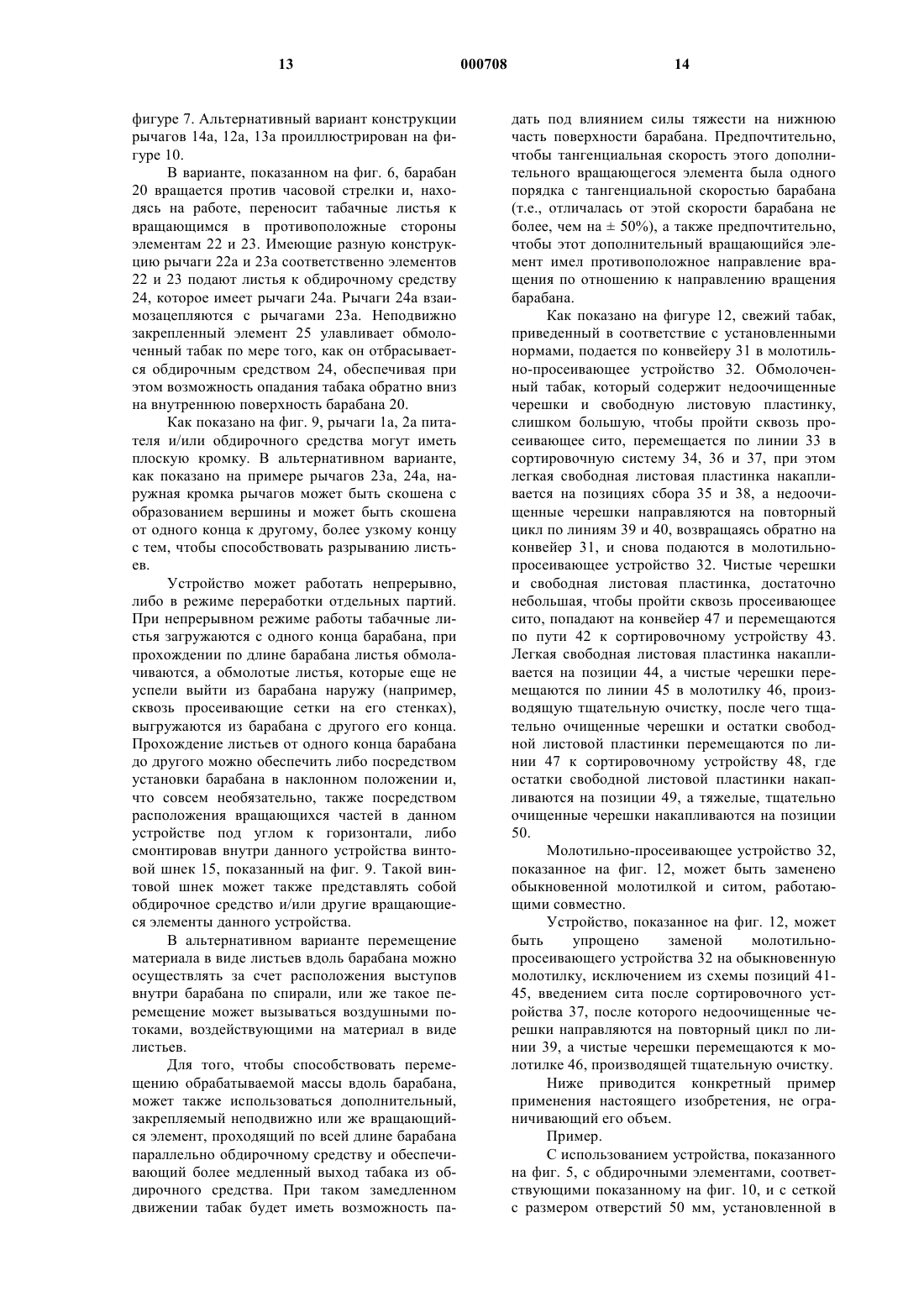 13 000708 14

фигуре 7. Альтернативный вариант конструкции рычагов 14а, 12а, 13а проиллюстрирован на фигуре 10.

В варианте, показанном на фиг. 6, барабан 20 вращается против часовой стрелки и, находясь на работе, переносит табачные листья к вращающимся в противоположные стороны элементам 22 и 23. Имеющие разную конструкцию рычаги 22а и 23а соответственно элементов 22 и 23 подают листья к обдирочному средству 24, которое имеет рычаги 24а. Рычаги 24а взаимозацепляются с рычагами 23а. Неподвижно закрепленный элемент 25 улавливает обмолоченный табак по мере того, как он отбрасывается обдирочным средством 24, обеспечивая при этом возможность опадания табака обратно вниз на внутреннюю поверхность барабана 20.

Как показано на фиг. 9, рычаги 1а, 2а питателя и/или обдирочного средства могут иметь плоскую кромку. В альтернативном варианте, как показано на примере рычагов 23а, 24а, наружная кромка рычагов может быть скошена с образованием вершины и может быть скошена от одного конца к другому, более узкому концу с тем, чтобы способствовать разрыванию листьев.

Устройство может работать непрерывно, либо в режиме переработки отдельных партий. При непрерывном режиме работы табачные листья загружаются с одного конца барабана, при прохождении по длине барабана листья обмолачиваются, а обмолотые листья, которые еще не успели выйти из барабана наружу (например, сквозь просеивающие сетки на его стенках), выгружаются из барабана с другого его конца. Прохождение листьев от одного конца барабана до другого можно обеспечить либо посредством установки барабана в наклонном положении и, что совсем необязательно, также посредством расположения вращающихся частей в данном устройстве под углом к горизонтали, либо смонтировав внутри данного устройства винтовой шнек 15, показанный на фиг. 9. Такой винтовой шнек может также представлять собой обдирочное средство и/или другие вращающиеся элементы данного устройства.

В альтернативном варианте перемещение материала в виде листьев вдоль барабана можно осуществлять за счет расположения выступов внутри барабана по спирали, или же такое перемещение может вызываться воздушными потоками, воздействующими на материал в виде листьев.

Для того, чтобы способствовать перемещению обрабатываемой массы вдоль барабана, может также использоваться дополнительный, закрепляемый неподвижно или же вращающийся элемент, проходящий по всей длине барабана параллельно обдирочному средству и обеспечивающий более медленный выход табака из обдирочного средства. При таком замедленном движении табак будет иметь возможность падать под влиянием силы тяжести на нижнюю часть поверхности барабана. Предпочтительно, чтобы тангенциальная скорость этого дополнительного вращающегося элемента была одного порядка с тангенциальной скоростью барабана (т.е., отличалась от этой скорости барабана не более, чем на ± 50%), а также предпочтительно, чтобы этот дополнительный вращающийся элемент имел противоположное направление вращения по отношению к направлению вращения барабана.

Как показано на фигуре 12, свежий табак, приведенный в соответствие с установленными нормами, подается по конвейеру 31 в молотильно-просеивающее устройство 32. Обмолоченный табак, который содержит недоочищенные черешки и свободную листовую пластинку, слишком большую, чтобы пройти сквозь просеивающее сито, перемещается по линии 33 в сортировочную систему 34, 36 и 37, при этом легкая свободная листовая пластинка накапливается на позициях сбора 35 и 38, а недоочищенные черешки направляются на повторный цикл по линиям 39 и 40, возвращаясь обратно на конвейер 31, и снова подаются в молотильно-просеивающее устройство 32. Чистые черешки и свободная листовая пластинка, достаточно небольшая, чтобы пройти сквозь просеивающее сито, попадают на конвейер 47 и перемещаются по пути 42 к сортировочному устройству 43. Легкая свободная листовая пластинка накапливается на позиции 44, а чистые черешки перемещаются по линии 45 в молотилку 46, производящую тщательную очистку, после чего тщательно очищенные черешки и остатки свободной листовой пластинки перемещаются по линии 47 к сортировочному устройству 48, где остатки свободной листовой пластинки накапливаются на позиции 49, а тяжелые, тщательно очищенные черешки накапливаются на позиции 50.

Молотильно-просеивающее устройство 32, показанное на фиг. 12, может быть заменено обыкновенной молотилкой и ситом, работающими совместно.

Устройство, показанное на фиг. 12, может быть упрощено заменой молотильно-просеивающего устройства 32 на обыкновенную молотилку, исключением из схемы позиций 41-45, введением сита после сортировочного устройства 37, после которого недоочищенные черешки направляются на повторный цикл по линии 39, а чистые черешки перемещаются к молотилке 46, производящей тщательную очистку.

Ниже приводится конкретный пример применения настоящего изобретения, не ограничивающий его объем.

Пример.

С использованием устройства, показанного на фиг. 5, с обдирочными элементами, соответствующими показанному на фиг. 10, и с сеткой с размером отверстий 50 мм, установленной в